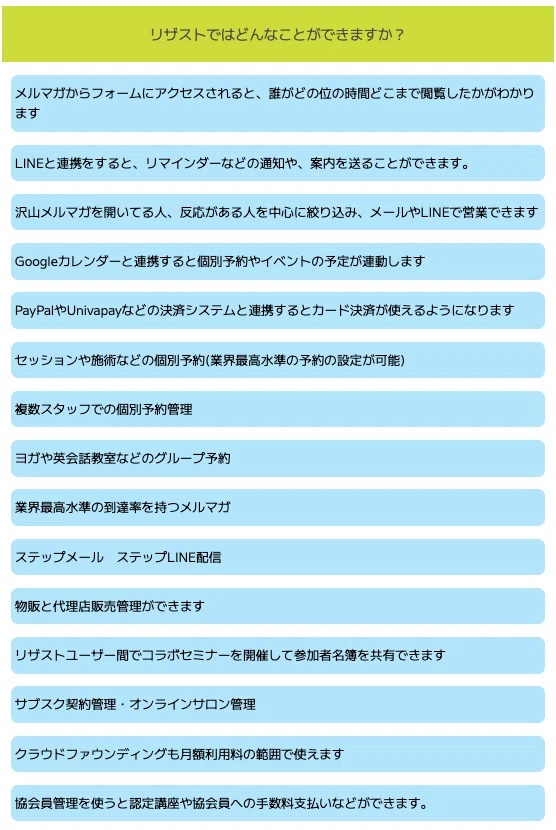 リザストではどんなことができますか？

メルマガからフォームにアクセスされると、誰がどの位の時間どこまで閲覧したかがわかります

LINEと連携をすると、リマインダーなどの通知や、案内を送ることができます。

沢山メルマガを開いてる人、反応がある人を中心に絞り込み、メールやLINEで営業できます

Googleカレンダーと連携すると個別予約やイベントの予定が連動します

PayPalやUnivapayなどの決済システムと連携するとカード決済が使えるようになります

セッションや施術などの個別予約(業界最高水準の予約の設定が可能)

複数スタッフでの個別予約管理

ヨガや英会話教室などのグループ予約

業界最高水準の到達率を持つメルマガ

ステップメール　ステップLINE配信

物販と代理店販売管理ができます

リザストユーザー間でコラボセミナーを開催して参加者名簿を共有できます

サブスク契約管理・オンラインサロン管理

クラウドファウンディングも月額利用料の範囲で使えます

協会員管理を使うと認定講座や協会員への手数料支払いなどができます。